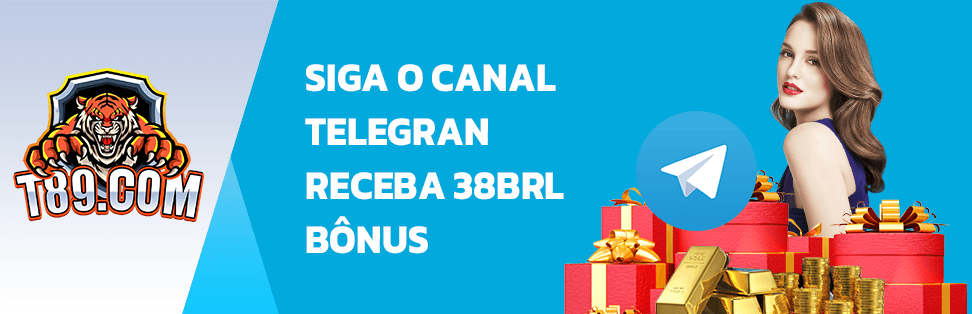 T89.COM

SIGA O CANAL TELEGRAN RECEBA 38BRL BÔNUS